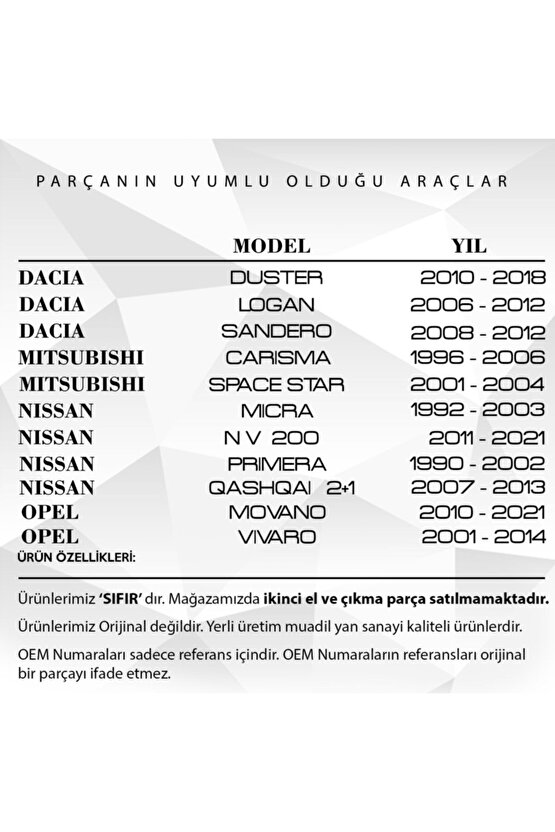 PARÇANIN UYUMLU OLDUĞU ARAÇLAR

| | MODEL | YIL |
|---|---|---|
| DACIA | DUSTER | 2010 - 2018 |
| DACIA | LOGAN | 2006 - 2012 |
| DACIA | SANDERO | 2008 - 2012 |
| MITSUBISHI | CARISMA | 1996 - 2006 |
| MITSUBISHI | SPACE STAR | 2001 - 2004 |
| NISSAN | MICRA | 1992 - 2003 |
| NISSAN | N V 200 | 2011 - 2021 |
| NISSAN | PRIMERA | 1990 - 2002 |
| NISSAN | QASHQAI 2+1 | 2007 - 2013 |
| OPEL | MOVANO | 2010 - 2021 |
| OPEL | VIVARO | 2001 - 2014 |

ÜRÜN ÖZELLİKLERİ:

Ürünlerimiz 'SIFIR' dır. Mağazamızda ikinci el ve çıkma parça satılmamaktadır.

Ürünlerimiz Orijinal değildir. Yerli üretim muadil yan sanayi kaliteli ürünlerdir.

OEM Numaraları sadece referans içindir. OEM Numaraların referansları orijinal bir parçayı ifade etmez.